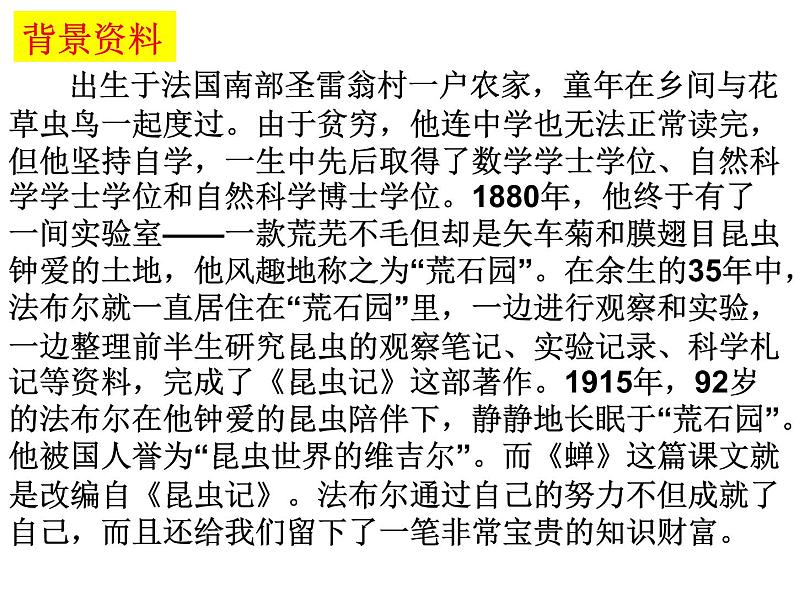 背景资料

出生于法国南部圣雷翁村一户农家，童年在乡间与花草虫鸟一起度过。由于贫穷，他连中学也无法正常读完，但他坚持自学，一生中先后取得了数学学士学位、自然科学学士学位和自然科学博士学位。1880年，他终于有了一间实验室——一款荒芜不毛但却是矢车菊和膜翅目昆虫钟爱的土地，他风趣地称之为“荒石园”。在余生的35年中，法布尔就一直居住在“荒石园”里，一边进行观察和实验，一边整理前半生研究昆虫的观察笔记、实验记录、科学札记等资料，完成了《昆虫记》这部著作。1915年，92岁的法布尔在他钟爱的昆虫陪伴下，静静地长眠于“荒石园”。他被国人誉为“昆虫世界的维吉尔”。而《蝉》这篇课文就是改编自《昆虫记》。法布尔通过自己的努力不但成就了自己，而且还给我们留下了一笔非常宝贵的知识财富。